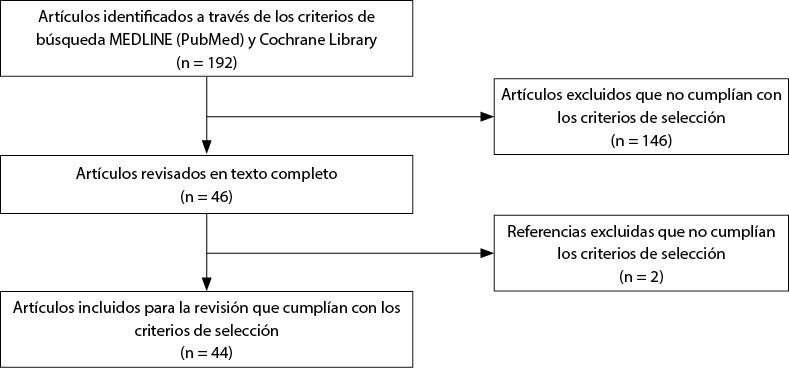 Artículos identificados a través de los criterios de búsqueda MEDLINE (PubMed) y Cochrane Library
(n = 192)

Artículos excluidos que no cumplían con los criterios de selección
(n = 146)

Artículos revisados en texto completo
(n = 46)

Referencias excluidas que no cumplían los criterios de selección
(n = 2)

Artículos incluidos para la revisión que cumplían con los criterios de selección
(n = 44)